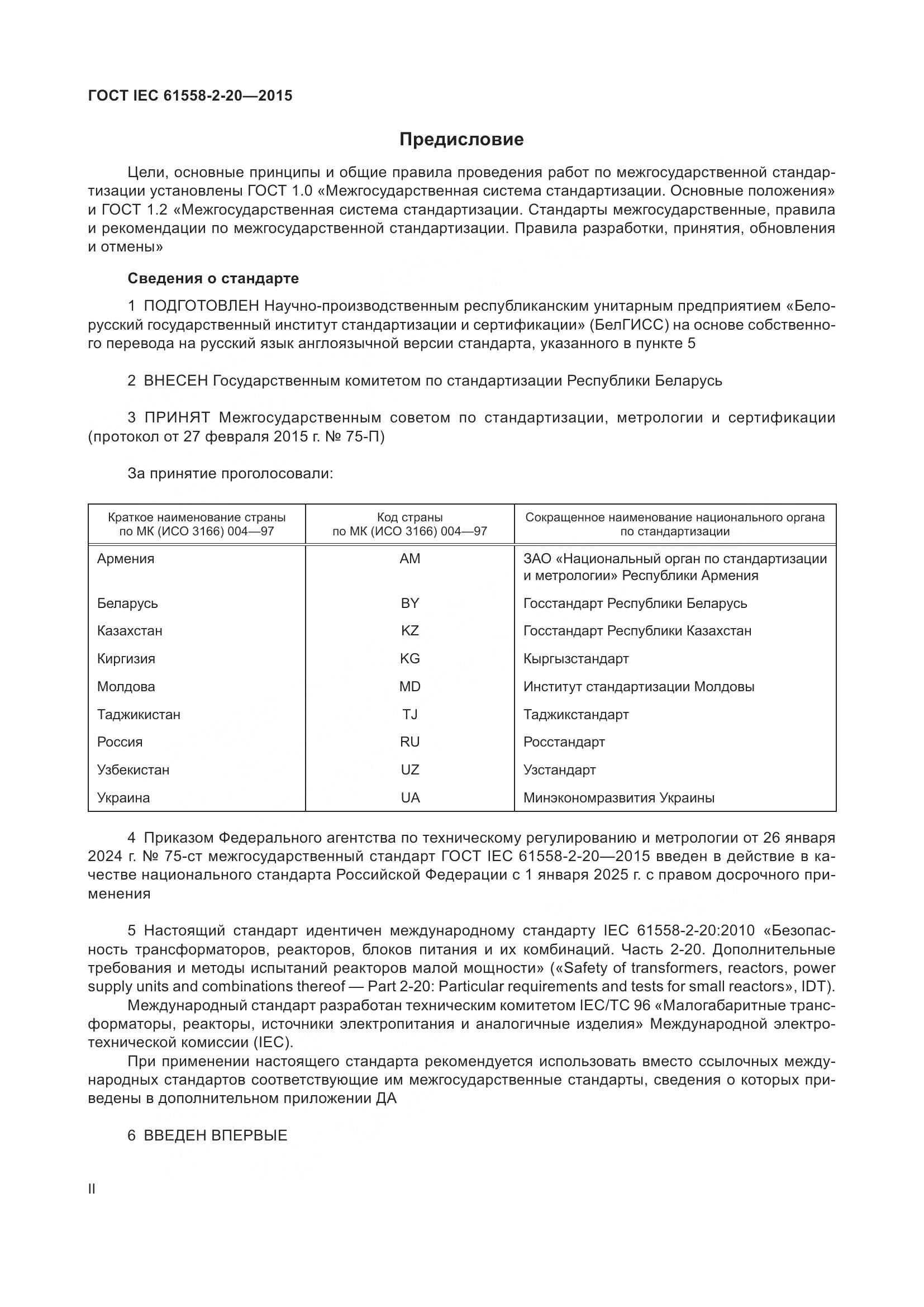 ГОСТ IEC 61558-2-20—2015

Предисловие

Цели, основные принципы и общие правила проведения работ по межгосударственной стандартизации установлены ГОСТ 1.0 «Межгосударственная система стандартизации. Основные положения» и ГОСТ 1.2 «Межгосударственная система стандартизации. Стандарты межгосударственные, правила и рекомендации по межгосударственной стандартизации. Правила разработки, принятия, обновления и отмены»

Сведения о стандарте

1 ПОДГОТОВЛЕН Научно-производственным республиканским унитарным предприятием «Белорусский государственный институт стандартизации и сертификации» (БелГИСС) на основе собственного перевода на русский язык англоязычной версии стандарта, указанного в пункте 5

2 ВНЕСЕН Государственным комитетом по стандартизации Республики Беларусь

3 ПРИНЯТ Межгосударственным советом по стандартизации, метрологии и сертификации (протокол от 27 февраля 2015 г. № 75-П)

За принятие проголосовали:

| Краткое наименование страны по МК (ИСО 3166) 004—97 | Код страны по МК (ИСО 3166) 004—97 | Сокращенное наименование национального органа по стандартизации |
|---|---|---|
| Армения | AM | ЗАО «Национальный орган по стандартизации и метрологии» Республики Армения |
| Беларусь | BY | Госстандарт Республики Беларусь |
| Казахстан | KZ | Госстандарт Республики Казахстан |
| Киргизия | KG | Кыргызстандарт |
| Молдова | MD | Институт стандартизации Молдовы |
| Таджикистан | TJ | Таджикстандарт |
| Россия | RU | Росстандарт |
| Узбекистан | UZ | Узстандарт |
| Украина | UA | Минэкономразвития Украины |

4 Приказом Федерального агентства по техническому регулированию и метрологии от 26 января 2024 г. № 75-ст межгосударственный стандарт ГОСТ IEC 61558-2-20—2015 введен в действие в качестве национального стандарта Российской Федерации с 1 января 2025 г. с правом досрочного применения

5 Настоящий стандарт идентичен международному стандарту IEC 61558-2-20:2010 «Безопасность трансформаторов, реакторов, блоков питания и их комбинаций. Часть 2-20. Дополнительные требования и методы испытаний реакторов малой мощности» («Safety of transformers, reactors, power supply units and combinations thereof — Part 2-20: Particular requirements and tests for small reactors», IDT).

Международный стандарт разработан техническим комитетом IEC/TC 96 «Малогабаритные трансформаторы, реакторы, источники электропитания и аналогичные изделия» Международной электротехнической комиссии (IEC).

При применении настоящего стандарта рекомендуется использовать вместо ссылочных международных стандартов соответствующие им межгосударственные стандарты, сведения о которых приведены в дополнительном приложении ДА

6 ВВЕДЕН ВПЕРВЫЕ

II